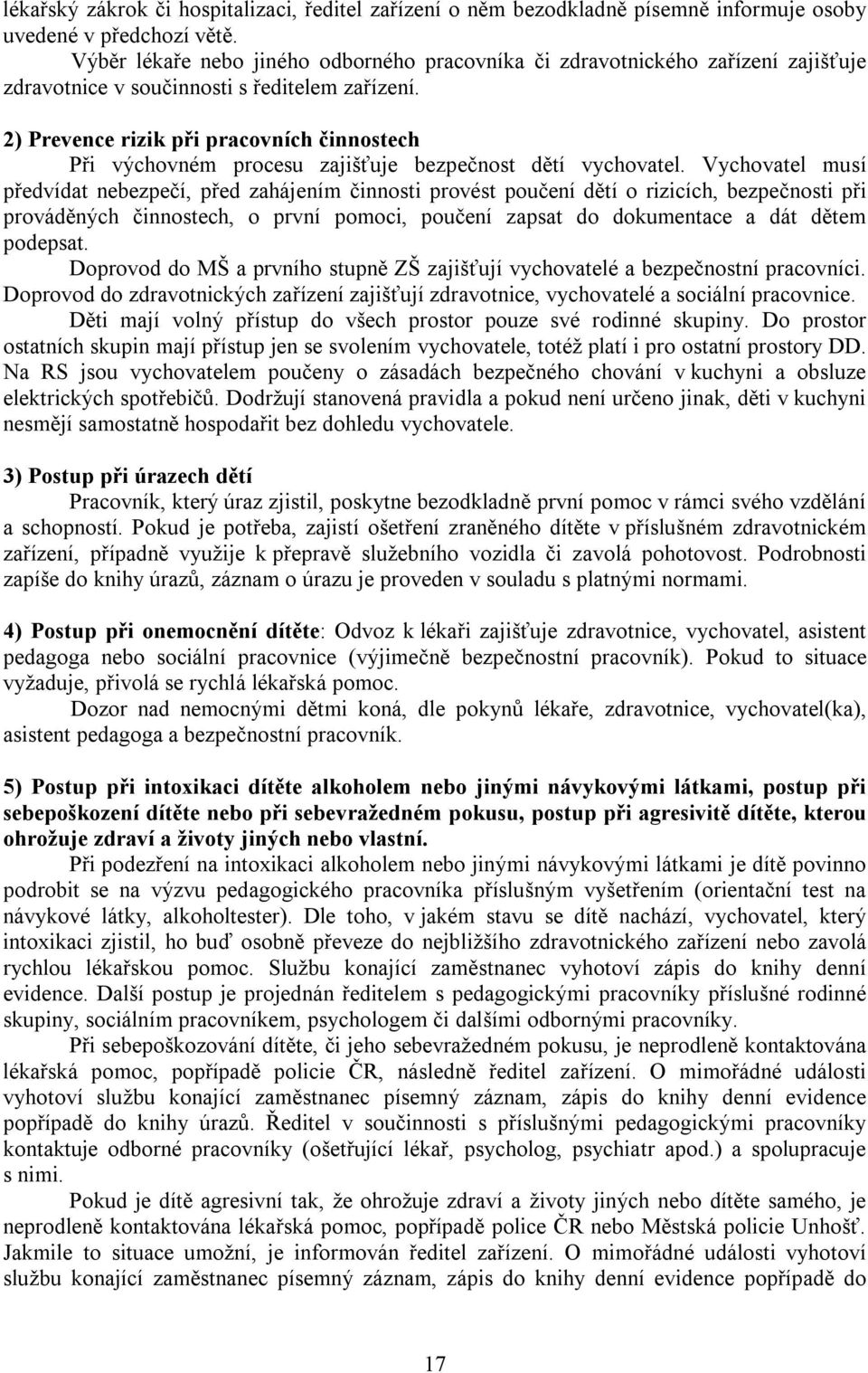 lékařský zákrok či hospitalizaci, ředitel zařízení o něm bezodkladně písemně informuje osoby uvedené v předchozí větě.

Výběr lékaře nebo jiného odborného pracovníka či zdravotnického zařízení zajišťuje zdravotnice v součinnosti s ředitelem zařízení.

2) Prevence rizik při pracovních činnostech

Při výchovném procesu zajišťuje bezpečnost dětí vychovatel. Vychovatel musí předvídat nebezpečí, před zahájením činnosti provést poučení dětí o rizicích, bezpečnosti při prováděných činnostech, o první pomoci, poučení zapsat do dokumentace a dát dětem podepsat.

Doprovod do MŠ a prvního stupně ZŠ zajišťují vychovatelé a bezpečnostní pracovníci. Doprovod do zdravotnických zařízení zajišťují zdravotnice, vychovatelé a sociální pracovnice.

Děti mají volný přístup do všech prostor pouze své rodinné skupiny. Do prostor ostatních skupin mají přístup jen se svolením vychovatele, totéž platí i pro ostatní prostory DD. Na RS jsou vychovatelem poučeny o zásadách bezpečného chování v kuchyni a obsluze elektrických spotřebičů. Dodržují stanovená pravidla a pokud není určeno jinak, děti v kuchyni nesmějí samostatně hospodařit bez dohledu vychovatele.

3) Postup při úrazech dětí

Pracovník, který úraz zjistil, poskytne bezodkladně první pomoc v rámci svého vzdělání a schopností. Pokud je potřeba, zajistí ošetření zraněného dítěte v příslušném zdravotnickém zařízení, případně využije k přepravě služebního vozidla či zavolá pohotovost. Podrobnosti zapíše do knihy úrazů, záznam o úrazu je proveden v souladu s platnými normami.

4) Postup při onemocnění dítěte: Odvoz k lékaři zajišťuje zdravotnice, vychovatel, asistent pedagoga nebo sociální pracovnice (výjimečně bezpečnostní pracovník). Pokud to situace vyžaduje, přivolá se rychlá lékařská pomoc.

Dozor nad nemocnými dětmi koná, dle pokynů lékaře, zdravotnice, vychovatel(ka), asistent pedagoga a bezpečnostní pracovník.

5) Postup při intoxikaci dítěte alkoholem nebo jinými návykovými látkami, postup při sebepoškození dítěte nebo při sebevražedném pokusu, postup při agresivitě dítěte, kterou ohrožuje zdraví a životy jiných nebo vlastní.

Při podezření na intoxikaci alkoholem nebo jinými návykovými látkami je dítě povinno podrobit se na výzvu pedagogického pracovníka příslušným vyšetřením (orientační test na návykové látky, alkoholtester). Dle toho, v jakém stavu se dítě nachází, vychovatel, který intoxikaci zjistil, ho buď osobně převeze do nejbližšího zdravotnického zařízení nebo zavolá rychlou lékařskou pomoc. Službu konající zaměstnanec vyhotoví zápis do knihy denní evidence. Další postup je projednán ředitelem s pedagogickými pracovníky příslušné rodinné skupiny, sociálním pracovníkem, psychologem či dalšími odbornými pracovníky.

Při sebepoškozování dítěte, či jeho sebevražedném pokusu, je neprodleně kontaktována lékařská pomoc, popřípadě policie ČR, následně ředitel zařízení. O mimořádné události vyhotoví službu konající zaměstnanec písemný záznam, zápis do knihy denní evidence popřípadě do knihy úrazů. Ředitel v součinnosti s příslušnými pedagogickými pracovníky kontaktuje odborné pracovníky (ošetřující lékař, psycholog, psychiatr apod.) a spolupracuje s nimi.

Pokud je dítě agresivní tak, že ohrožuje zdraví a životy jiných nebo dítěte samého, je neprodleně kontaktována lékařská pomoc, popřípadě police ČR nebo Městská policie Unhošť. Jakmile to situace umožní, je informován ředitel zařízení. O mimořádné události vyhotoví službu konající zaměstnanec písemný záznam, zápis do knihy denní evidence popřípadě do

17